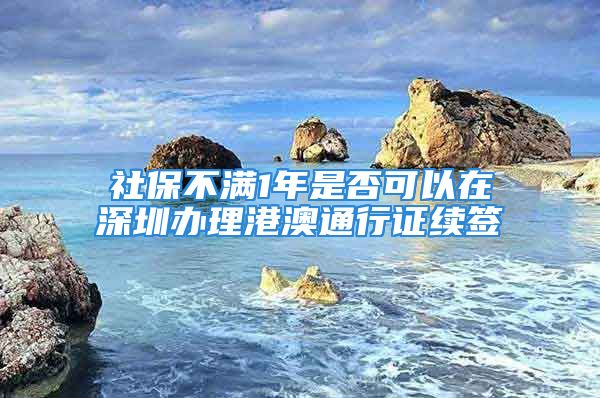 社保不满1年是否可以在深圳办理港澳通行证续签